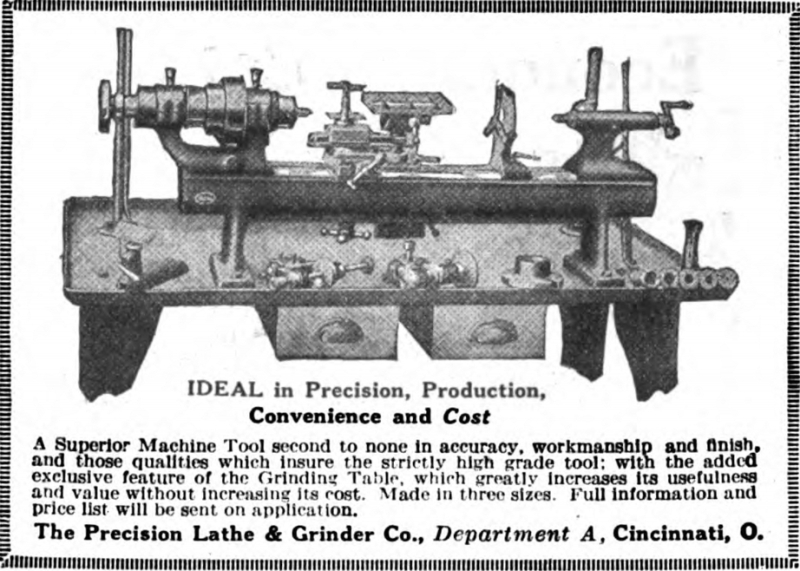 IDEAL in Precision, Production,
Convenience and Cost

A Superior Machine Tool second to none in accuracy, workmanship and finish, and those qualities which insure the strictly high grade tool; with the added exclusive feature of the Grinding Table, which greatly increases its usefulness and value without increasing its cost. Made in three sizes. Full information and price list will be sent on application.

The Precision Lathe & Grinder Co., Department A, Cincinnati, O.